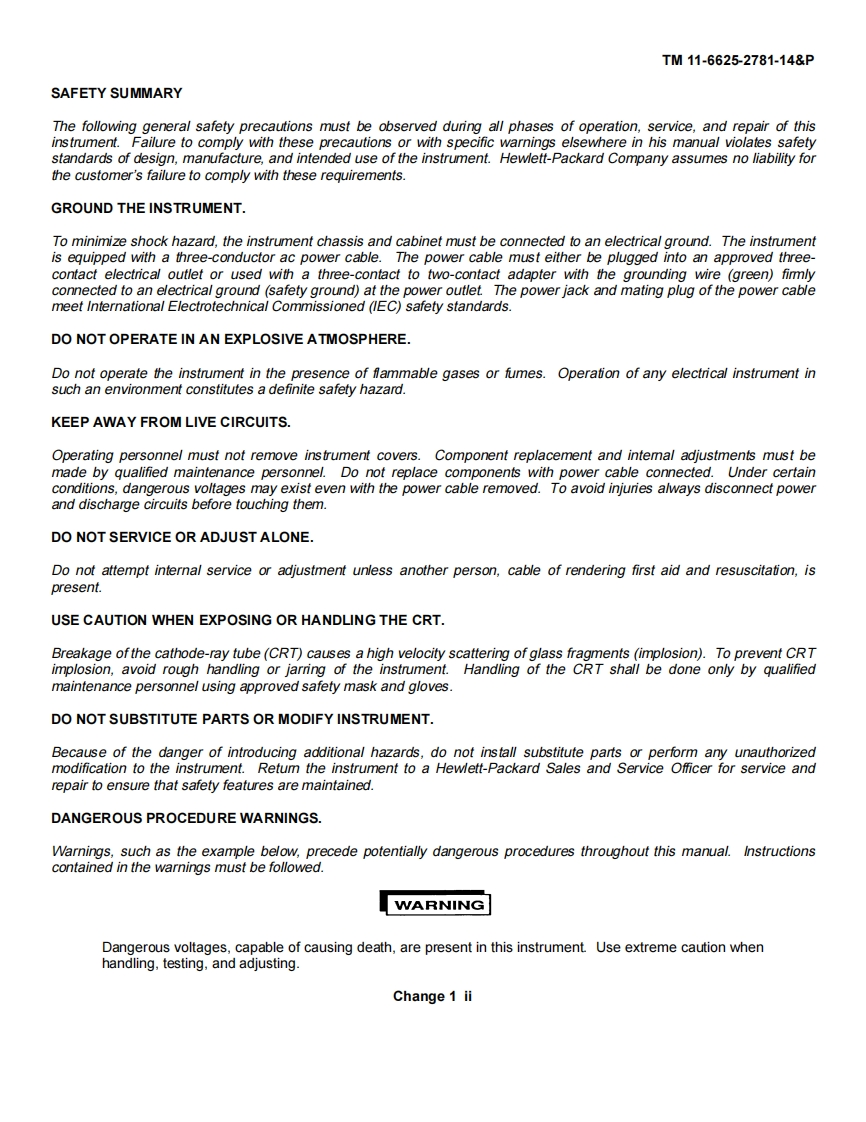 TM 11-6625-2781-14&P

SAFETY SUMMARY

The following general safety precautions must be observed during all phases of operation, service, and repair of this instrument. Failure to comply with these precautions or with specific warnings elsewhere in his manual violates safety standards of design, manufacture, and intended use of the instrument. Hewlett-Packard Company assumes no liability for the customer's failure to comply with these requirements.

GROUND THE INSTRUMENT.

To minimize shock hazard, the instrument chassis and cabinet must be connected to an electrical ground. The instrument is equipped with a three-conductor ac power cable. The power cable must either be plugged into an approved three-contact electrical outlet or used with a three-contact to two-contact adapter with the grounding wire (green) firmly connected to an electrical ground (safety ground) at the power outlet. The power jack and mating plug of the power cable meet International Electrotechnical Commissioned (IEC) safety standards.

DO NOT OPERATE IN AN EXPLOSIVE ATMOSPHERE.

Do not operate the instrument in the presence of flammable gases or fumes. Operation of any electrical instrument in such an environment constitutes a definite safety hazard.

KEEP AWAY FROM LIVE CIRCUITS.

Operating personnel must not remove instrument covers. Component replacement and internal adjustments must be made by qualified maintenance personnel. Do not replace components with power cable connected. Under certain conditions, dangerous voltages may exist even with the power cable removed. To avoid injuries always disconnect power and discharge circuits before touching them.

DO NOT SERVICE OR ADJUST ALONE.

Do not attempt internal service or adjustment unless another person, cable of rendering first aid and resuscitation, is present.

USE CAUTION WHEN EXPOSING OR HANDLING THE CRT.

Breakage of the cathode-ray tube (CRT) causes a high velocity scattering of glass fragments (implosion). To prevent CRT implosion, avoid rough handling or jarring of the instrument. Handling of the CRT shall be done only by qualified maintenance personnel using approved safety mask and gloves.

DO NOT SUBSTITUTE PARTS OR MODIFY INSTRUMENT.

Because of the danger of introducing additional hazards, do not install substitute parts or perform any unauthorized modification to the instrument. Return the instrument to a Hewlett-Packard Sales and Service Officer for service and repair to ensure that safety features are maintained.

DANGEROUS PROCEDURE WARNINGS.

Warnings, such as the example below, precede potentially dangerous procedures throughout this manual. Instructions contained in the warnings must be followed.

WARNING

Dangerous voltages, capable of causing death, are present in this instrument. Use extreme caution when handling, testing, and adjusting.

Change 1 ii